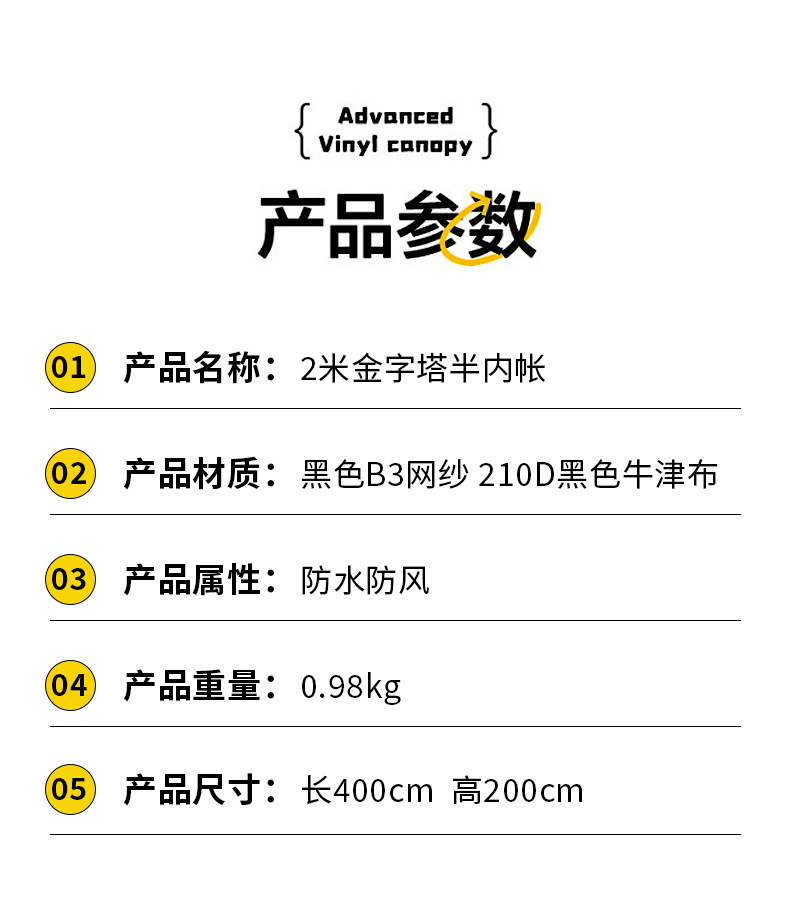 Advanced
Vinyl canopy

产品参数

01 产品名称：2米金字塔半内帐

02 产品材质：黑色B3网纱 210D黑色牛津布

03 产品属性：防水防风

04 产品重量：0.98kg

05 产品尺寸：长400cm 高200cm